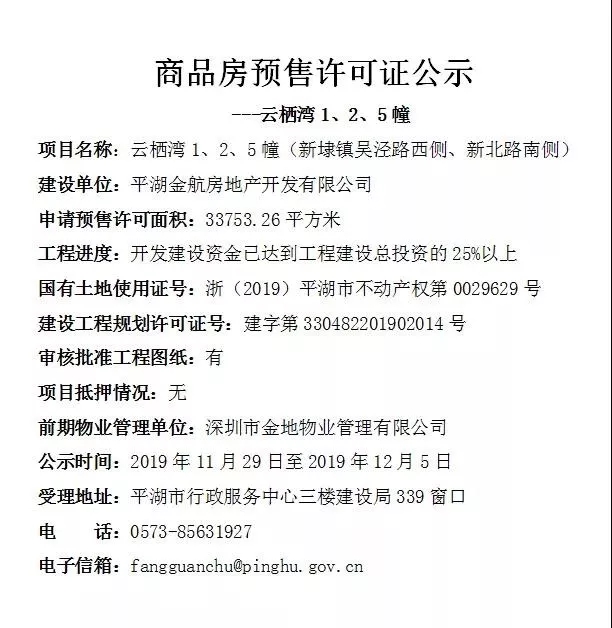 商品房预售许可证公示

---云栖湾 1、2、5 幢

项目名称：云栖湾 1、2、5 幢（新埭镇吴泾路西侧、新北路南侧）

建设单位：平湖金航房地产开发有限公司

申请预售许可面积：33753.26 平方米

工程进度：开发建设资金已达到工程建设总投资的 25%以上

国有土地使用证号：浙（2019）平湖市不动产权第 0029629 号

建设工程规划许可证号：建字第 330482201902014 号

审核批准工程图纸：有

项目抵押情况：无

前期物业管理单位：深圳市金地物业管理有限公司

公示时间：2019 年 11 月 29 日至 2019 年 12 月 5 日

受理地址：平湖市行政服务中心三楼建设局 339 窗口

电　　话：0573-85631927

电子信箱：fangguanchu@pinghu.gov.cn